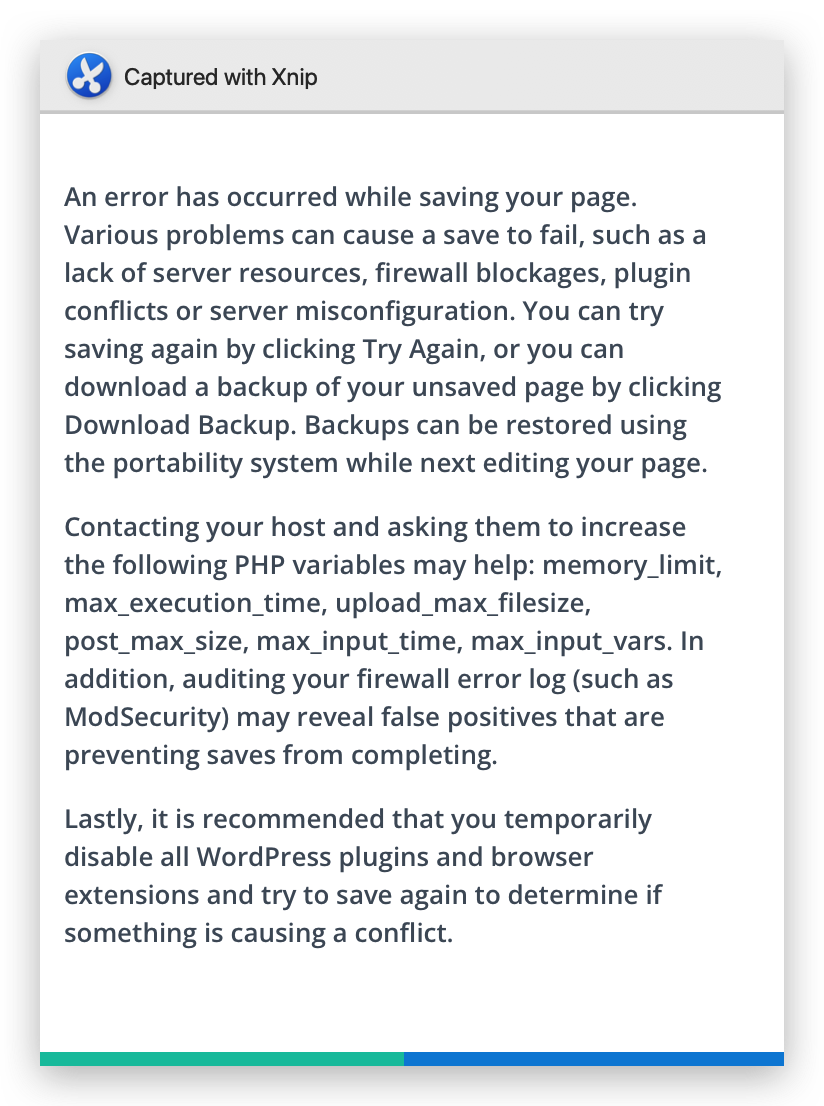 Captured with Xnip

An error has occurred while saving your page. Various problems can cause a save to fail, such as a lack of server resources, firewall blockages, plugin conflicts or server misconfiguration. You can try saving again by clicking Try Again, or you can download a backup of your unsaved page by clicking Download Backup. Backups can be restored using the portability system while next editing your page.

Contacting your host and asking them to increase the following PHP variables may help: memory_limit, max_execution_time, upload_max_filesize, post_max_size, max_input_time, max_input_vars. In addition, auditing your firewall error log (such as ModSecurity) may reveal false positives that are preventing saves from completing.

Lastly, it is recommended that you temporarily disable all WordPress plugins and browser extensions and try to save again to determine if something is causing a conflict.